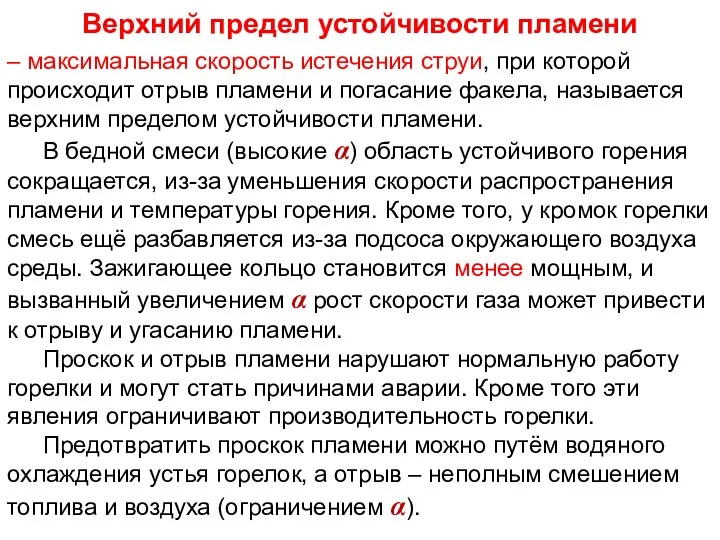 Верхний предел устойчивости пламени

– максимальная скорость истечения струи, при которой происходит отрыв пламени и погасание факела, называется верхним пределом устойчивости пламени.

В бедной смеси (высокие $\alpha$) область устойчивого горения сокращается, из-за уменьшения скорости распространения пламени и температуры горения. Кроме того, у кромок горелки смесь ещё разбавляется из-за подсоса окружающего воздуха среды. Зажигающее кольцо становится менее мощным, и вызванный увеличением $\alpha$ рост скорости газа может привести к отрыву и угасанию пламени.

Проскок и отрыв пламени нарушают нормальную работу горелки и могут стать причинами аварии. Кроме того эти явления ограничивают производительность горелки.

Предотвратить проскок пламени можно путём водяного охлаждения устья горелок, а отрыв – неполным смешением топлива и воздуха (ограничением $\alpha$).